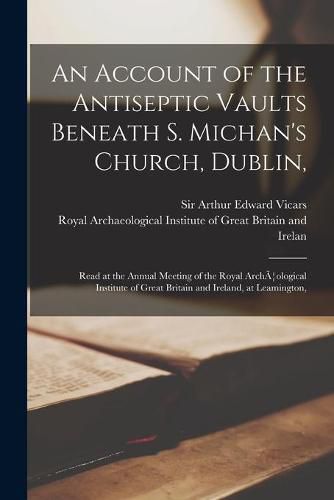 An Account of the Antiseptic Vaults Beneath S. Michan's Church, Dublin,

Sir Arthur Edward Vicars
Royal Archaeological Institute of Great Britain and Irelan

Read at the Annual Meeting of the Royal ArchÃ¦ological Institute of Great Britain and Ireland, at Leamington,